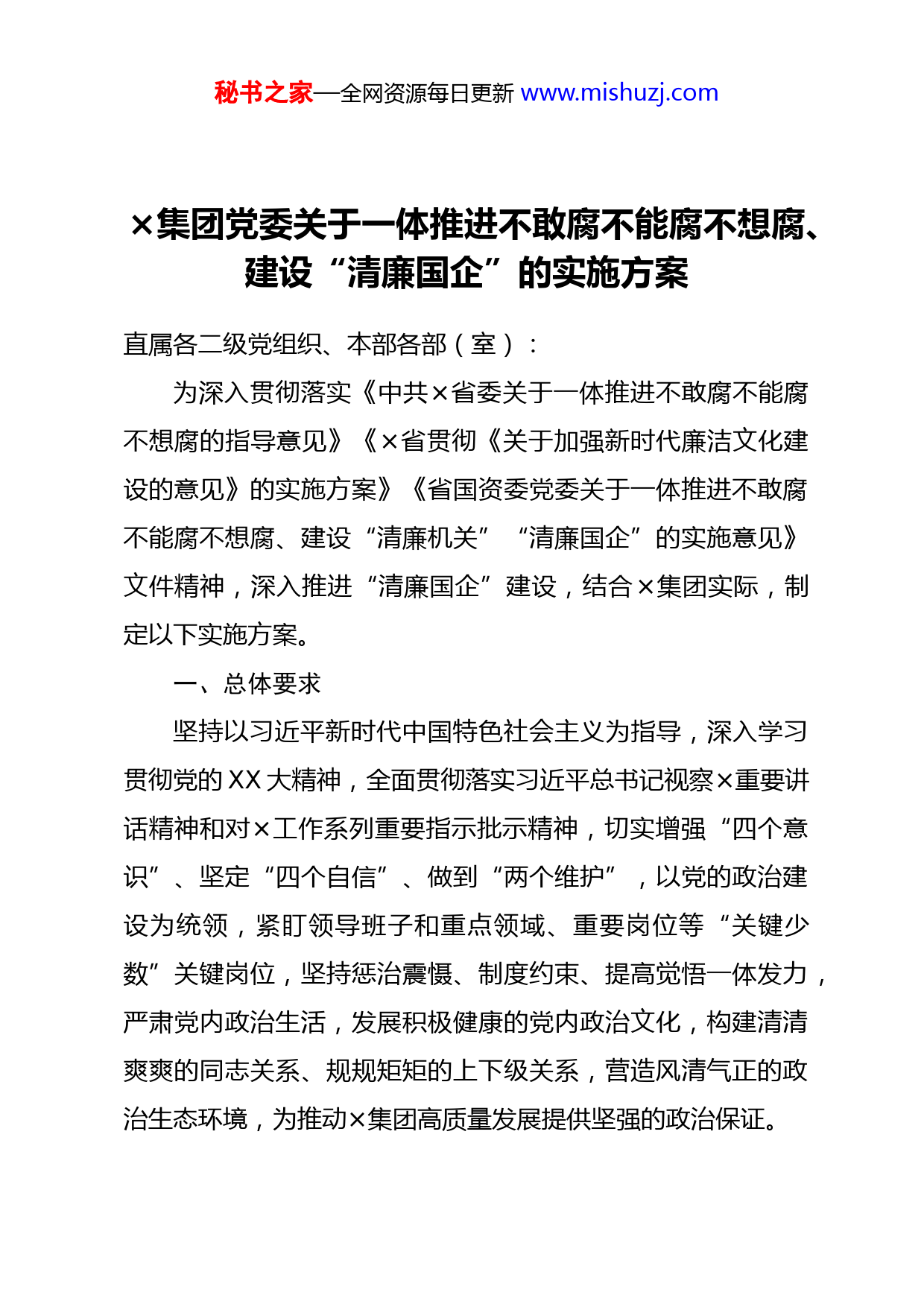 秘书之家—全网资源每日更新 www.mishuzj.com

×集团党委关于一体推进不敢腐不能腐不想腐、建设“清廉国企”的实施方案

直属各二级党组织、本部各部（室）：

为深入贯彻落实《中共×省委关于一体推进不敢腐不能腐不想腐的指导意见》《×省贯彻《关于加强新时代廉洁文化建设的意见》的实施方案》《省国资委党委关于一体推进不敢腐不能腐不想腐、建设“清廉机关”“清廉国企”的实施意见》文件精神，深入推进“清廉国企”建设，结合×集团实际，制定以下实施方案。

一、总体要求

坚持以习近平新时代中国特色社会主义为指导，深入学习贯彻党的XX大精神，全面贯彻落实习近平总书记视察×重要讲话精神和对×工作系列重要指示批示精神，切实增强“四个意识”、坚定“四个自信”、做到“两个维护”，以党的政治建设为统领，紧盯领导班子和重点领域、重要岗位等“关键少数”关键岗位，坚持惩治震慑、制度约束、提高觉悟一体发力，严肃党内政治生活，发展积极健康的党内政治文化，构建清清爽爽的同志关系、规规矩矩的上下级关系，营造风清气正的政治生态环境，为推动×集团高质量发展提供坚强的政治保证。